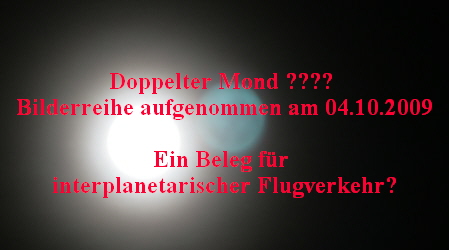 Doppelter Mond ????
Bilderreihe aufgenommen am 04.10.2009

Ein Beleg für
interplanetarischer Flugverkehr?